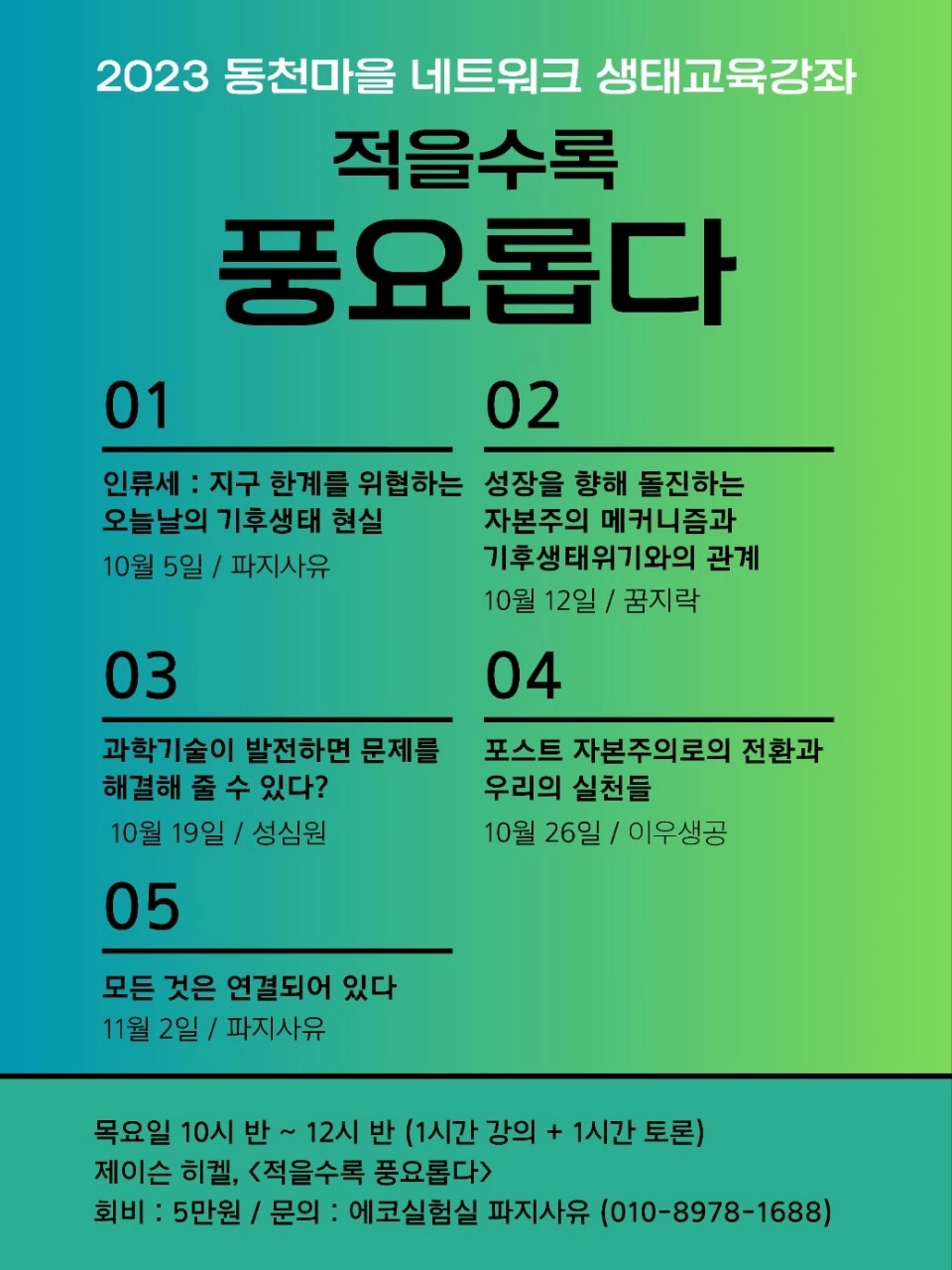 2023 동천마을 네트워크 생태교육강좌

적을수록

풍요롭다

01

인류세 : 지구 한계를 위협하는 오늘날의 기후생태 현실

10월 5일 / 파지사유

02

성장을 향해 돌진하는 자본주의 메커니즘과 기후생태위기와의 관계

10월 12일 / 꿈지락

03

과학기술이 발전하면 문제를 해결해 줄 수 있다?

10월 19일 / 성심원

04

포스트 자본주의로의 전환과 우리의 실천들

10월 26일 / 이우생공

05

모든 것은 연결되어 있다

11월 2일 / 파지사유

목요일 10시 반 ~ 12시 반 (1시간 강의 + 1시간 토론)
제이슨 히켈, <적을수록 풍요롭다>
회비 : 5만원 / 문의 : 에코실험실 파지사유 (010-8978-1688)